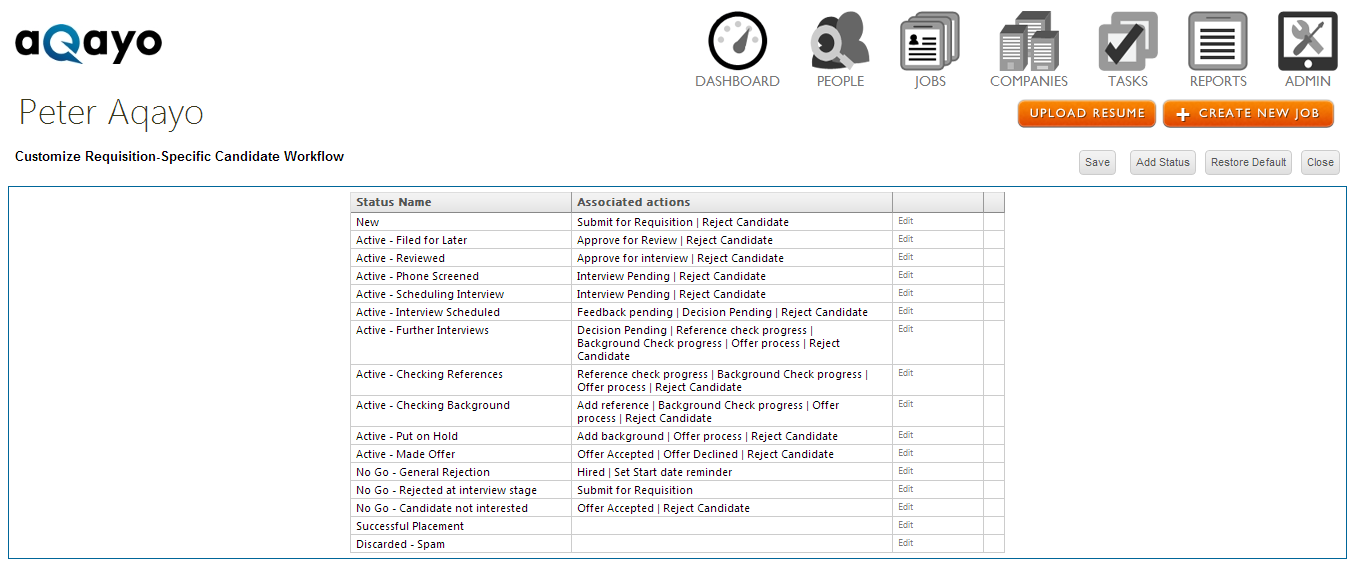 aQayo

DASHBOARD PEOPLE JOBS COMPANIES TASKS REPORTS ADMIN

Peter Aqayo

UPLOAD RESUME + CREATE NEW JOB

Customize Requisition-Specific Candidate Workflow

Save Add Status Restore Default Close

| Status Name | Associated actions | | |
|---|---|---|---|
| New | Submit for Requisition \| Reject Candidate | Edit | |
| Active - Filed for Later | Approve for Review \| Reject Candidate | Edit | |
| Active - Reviewed | Approve for interview \| Reject Candidate | Edit | |
| Active - Phone Screened | Interview Pending \| Reject Candidate | Edit | |
| Active - Scheduling Interview | Interview Pending \| Reject Candidate | Edit | |
| Active - Interview Scheduled | Feedback pending \| Decision Pending \| Reject Candidate | Edit | |
| Active - Further Interviews | Decision Pending \| Reference check progress \| Background Check progress \| Offer process \| Reject Candidate | Edit | |
| Active - Checking References | Reference check progress \| Background Check progress \| Offer process \| Reject Candidate | Edit | |
| Active - Checking Background | Add reference \| Background Check progress \| Offer process \| Reject Candidate | Edit | |
| Active - Put on Hold | Add background \| Offer process \| Reject Candidate | Edit | |
| Active - Made Offer | Offer Accepted \| Offer Declined \| Reject Candidate | Edit | |
| No Go - General Rejection | Hired \| Set Start date reminder | Edit | |
| No Go - Rejected at interview stage | Submit for Requisition | Edit | |
| No Go - Candidate not interested | Offer Accepted \| Reject Candidate | Edit | |
| Successful Placement | | Edit | |
| Discarded - Spam | | Edit | |